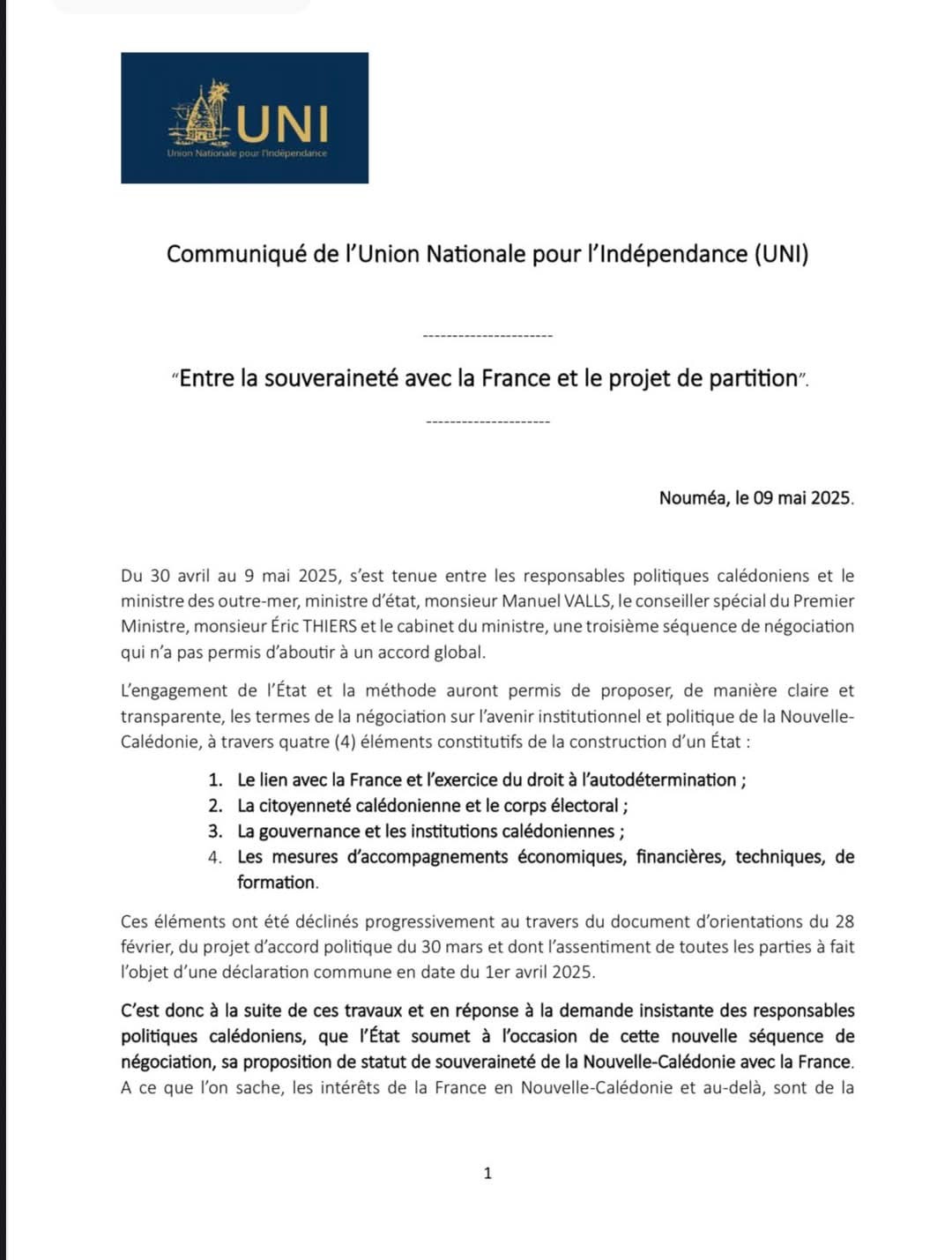 UNI
Union Nationale pour l'Indépendance

Communiqué de l'Union Nationale pour l'Indépendance (UNI)

----------------------

"Entre la souveraineté avec la France et le projet de partition".

---------------------

Nouméa, le 09 mai 2025.

Du 30 avril au 9 mai 2025, s'est tenue entre les responsables politiques calédoniens et le ministre des outre-mer, ministre d'état, monsieur Manuel VALLS, le conseiller spécial du Premier Ministre, monsieur Éric THIERS et le cabinet du ministre, une troisième séquence de négociation qui n'a pas permis d'aboutir à un accord global.

L'engagement de l'État et la méthode auront permis de proposer, de manière claire et transparente, les termes de la négociation sur l'avenir institutionnel et politique de la Nouvelle-Calédonie, à travers quatre (4) éléments constitutifs de la construction d'un État :

1. Le lien avec la France et l'exercice du droit à l'autodétermination ;
2. La citoyenneté calédonienne et le corps électoral ;
3. La gouvernance et les institutions calédoniennes ;
4. Les mesures d'accompagnements économiques, financières, techniques, de formation.

Ces éléments ont été déclinés progressivement au travers du document d'orientations du 28 février, du projet d'accord politique du 30 mars et dont l'assentiment de toutes les parties à fait l'objet d'une déclaration commune en date du 1er avril 2025.

C'est donc à la suite de ces travaux et en réponse à la demande insistante des responsables politiques calédoniens, que l'État soumet à l'occasion de cette nouvelle séquence de négociation, sa proposition de statut de souveraineté de la Nouvelle-Calédonie avec la France. A ce que l'on sache, les intérêts de la France en Nouvelle-Calédonie et au-delà, sont de la

1